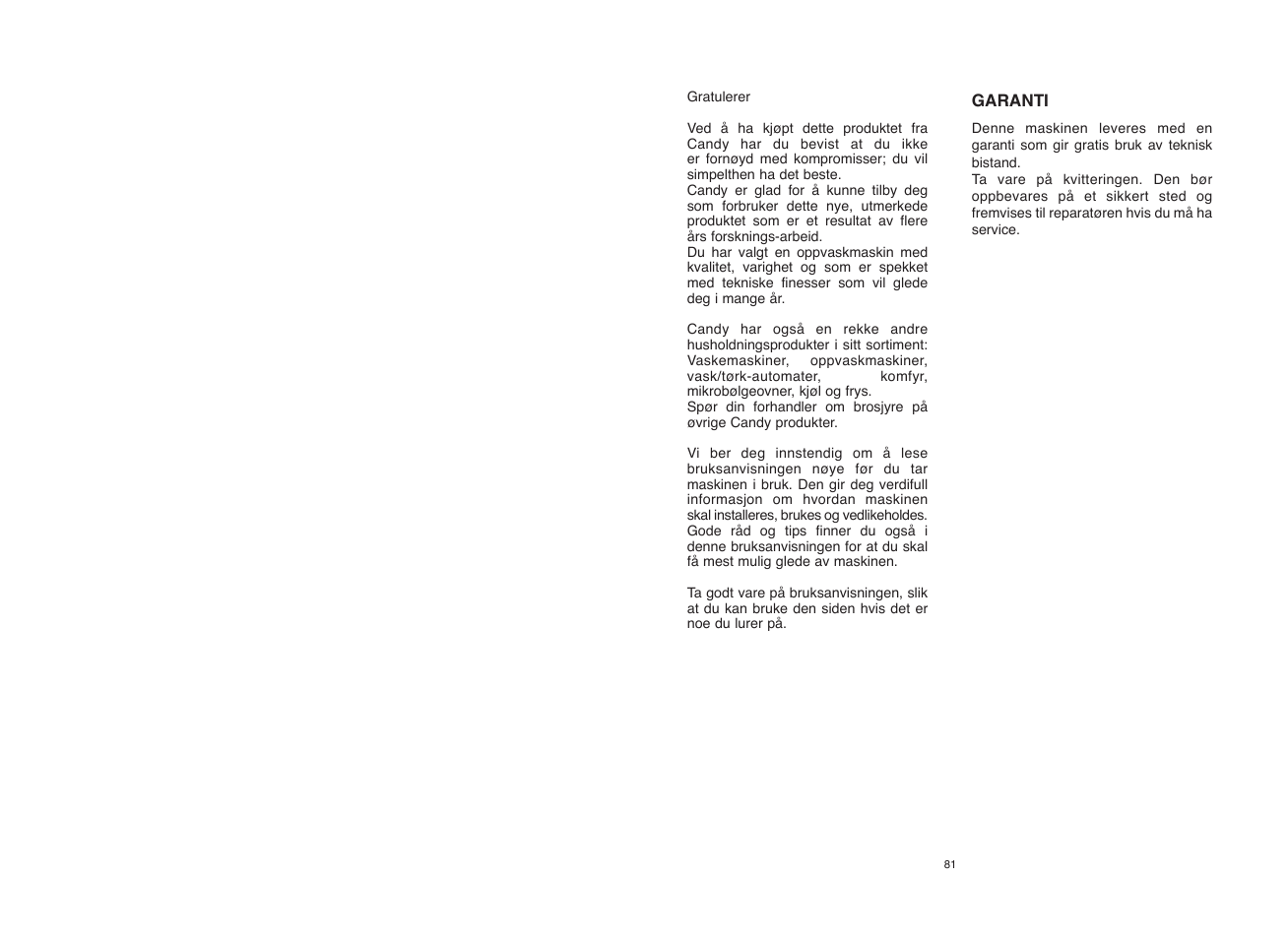 Gratulerer

Ved å ha kjøpt dette produktet fra Candy har du bevist at du ikke er fornøyd med kompromisser; du vil simpelthen ha det beste.
Candy er glad for å kunne tilby deg som forbruker dette nye, utmerkede produktet som er et resultat av flere års forsknings-arbeid.
Du har valgt en oppvaskmaskin med kvalitet, varighet og som er spekket med tekniske finesser som vil glede deg i mange år.

Candy har også en rekke andre husholdningsprodukter i sitt sortiment: Vaskemaskiner, oppvaskmaskiner, vask/tørk-automater, komfyr, mikrobølgeovner, kjøl og frys.
Spør din forhandler om brosjyre på øvrige Candy produkter.

Vi ber deg innstendig om å lese bruksanvisningen nøye før du tar maskinen i bruk. Den gir deg verdifull informasjon om hvordan maskinen skal installeres, brukes og vedlikeholdes. Gode råd og tips finner du også i denne bruksanvisningen for at du skal få mest mulig glede av maskinen.

Ta godt vare på bruksanvisningen, slik at du kan bruke den siden hvis det er noe du lurer på.

GARANTI

Denne maskinen leveres med en garanti som gir gratis bruk av teknisk bistand.
Ta vare på kvitteringen. Den bør oppbevares på et sikkert sted og fremvises til reparatøren hvis du må ha service.

81